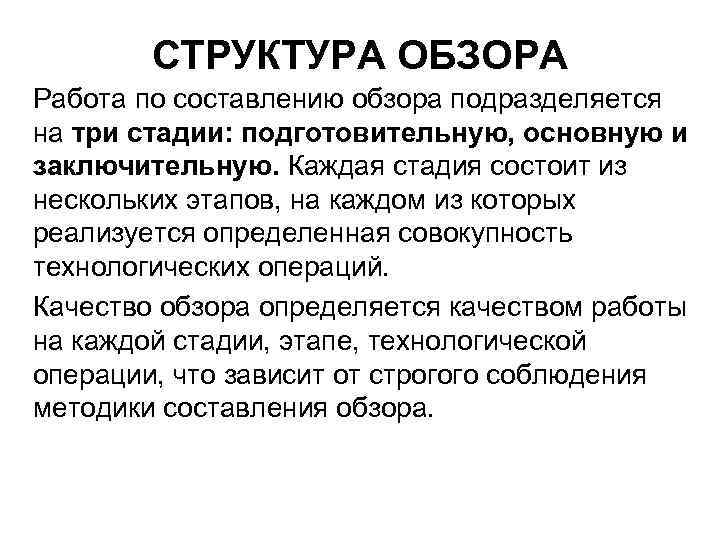 СТРУКТУРА ОБЗОРА

Работа по составлению обзора подразделяется на три стадии: подготовительную, основную и заключительную. Каждая стадия состоит из нескольких этапов, на каждом из которых реализуется определенная совокупность технологических операций.

Качество обзора определяется качеством работы на каждой стадии, этапе, технологической операции, что зависит от строгого соблюдения методики составления обзора.